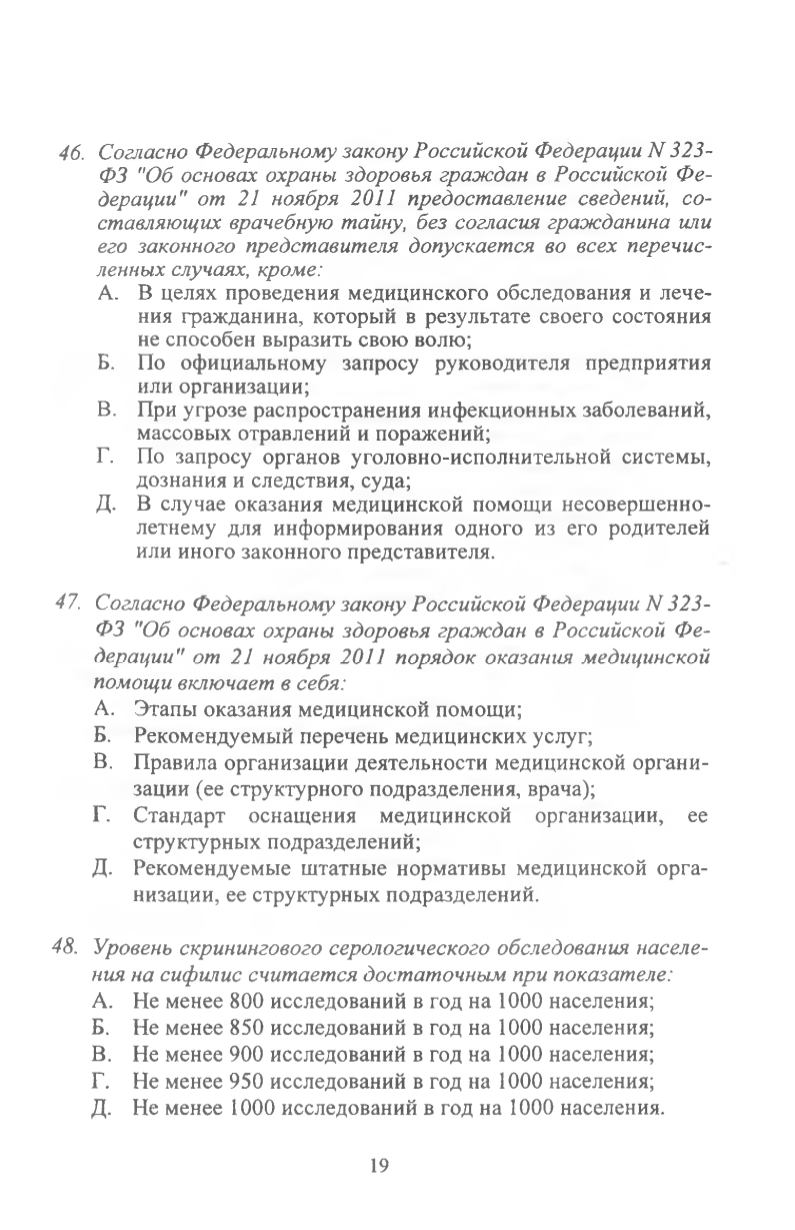 46. Согласно Федеральному закону Российской Федерации N 323-ФЗ "Об основах охраны здоровья граждан в Российской Федерации" от 21 ноября 2011 предоставление сведений, составляющих врачебную тайну, без согласия гражданина или его законного представителя допускается во всех перечисленных случаях, кроме:
А. В целях проведения медицинского обследования и лечения гражданина, который в результате своего состояния не способен выразить свою волю;
Б. По официальному запросу руководителя предприятия или организации;
В. При угрозе распространения инфекционных заболеваний, массовых отравлений и поражений;
Г. По запросу органов уголовно-исполнительной системы, дознания и следствия, суда;
Д. В случае оказания медицинской помощи несовершеннолетнему для информирования одного из его родителей или иного законного представителя.

47. Согласно Федеральному закону Российской Федерации N 323-ФЗ "Об основах охраны здоровья граждан в Российской Федерации" от 21 ноября 2011 порядок оказания медицинской помощи включает в себя:
А. Этапы оказания медицинской помощи;
Б. Рекомендуемый перечень медицинских услуг;
В. Правила организации деятельности медицинской организации (ее структурного подразделения, врача);
Г. Стандарт оснащения медицинской организации, ее структурных подразделений;
Д. Рекомендуемые штатные нормативы медицинской организации, ее структурных подразделений.

48. Уровень скринингового серологического обследования населения на сифилис считается достаточным при показателе:
А. Не менее 800 исследований в год на 1000 населения;
Б. Не менее 850 исследований в год на 1000 населения;
В. Не менее 900 исследований в год на 1000 населения;
Г. Не менее 950 исследований в год на 1000 населения;
Д. Не менее 1000 исследований в год на 1000 населения.

19